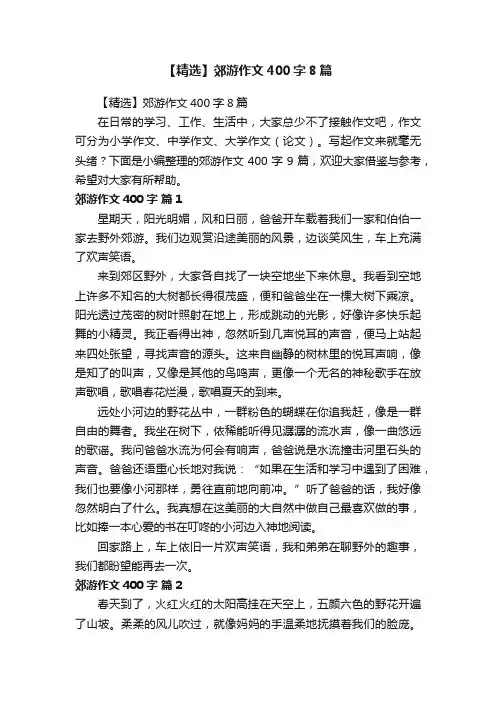 【精选】郊游作文 400 字 8 篇

【精选】郊游作文 400 字 8 篇

在日常的学习、工作、生活中，大家总少不了接触作文吧，作文可分为小学作文、中学作文、大学作文（论文）。写起作文来就毫无头绪？下面是小编整理的郊游作文 400 字 9 篇，欢迎大家借鉴与参考，希望对大家有所帮助。

郊游作文 400 字 篇 1

星期天，阳光明媚，风和日丽，爸爸开车载着我们一家和伯伯一家去野外郊游。我们边观赏沿途美丽的风景，边谈笑风生，车上充满了欢声笑语。

来到郊区野外，大家各自找了一块空地坐下来休息。我看到空地上许多不知名的大树都长得很茂盛，便和爸爸坐在一棵大树下乘凉。阳光透过茂密的树叶照射在地上，形成跳动的光影，好像许多快乐起舞的小精灵。我正看得出神，忽然听到几声悦耳的声音，便马上站起来四处张望，寻找声音的源头。这来自幽静的树林里的悦耳声响，像是知了的叫声，又像是其他的鸟鸣声，更像一个无名的神秘歌手在放声歌唱，歌唱春花烂漫，歌唱夏天的到来。

远处小河边的野花丛中，一群粉色的蝴蝶在你追我赶，像是一群自由的舞者。我坐在树下，依稀能听得见潺潺的流水声，像一曲悠远的歌谣。我问爸爸水流为何会有响声，爸爸说是水流撞击河里石头的声音。爸爸还语重心长地对我说：“如果在生活和学习中遇到了困难，我们也要像小河那样，勇往直前地向前冲。”听了爸爸的话，我好像忽然明白了什么。我真想在这美丽的大自然中做自己最喜欢做的事，比如捧一本心爱的书在叮咚的小河边入神地阅读。

回家路上，车上依旧一片欢声笑语，我和弟弟在聊野外的趣事，我们都盼望能再去一次。

郊游作文 400 字 篇 2

春天到了，火红火红的太阳高挂在天空上，五颜六色的野花开遍了山坡。柔柔的风儿吹过，就像妈妈的手温柔地抚摸着我们的脸庞。